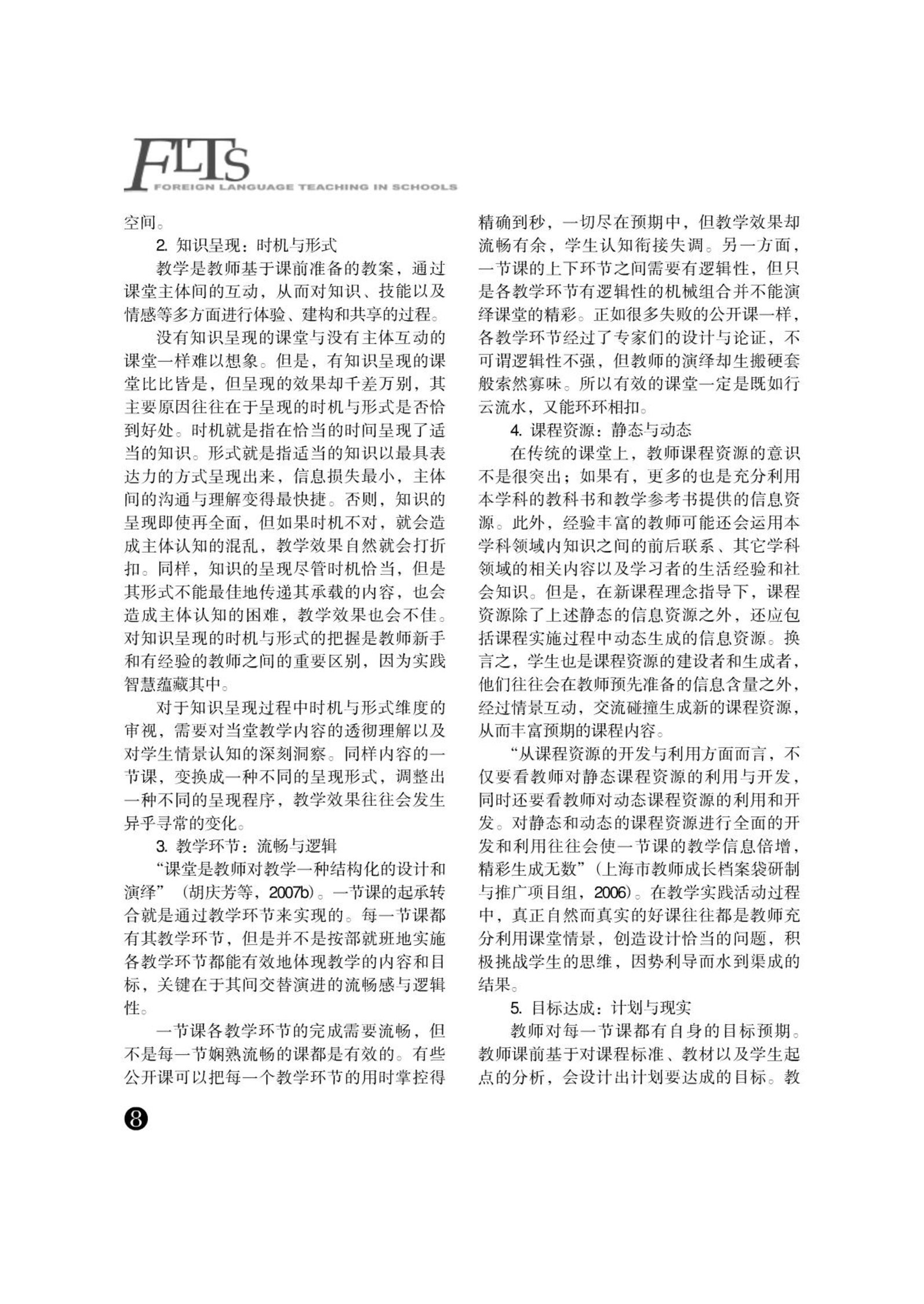 FLTS
FOREIGN LANGUAGE TEACHING IN SCHOOLS

空间。

2. 知识呈现：时机与形式

教学是教师基于课前准备的教案，通过课堂主体间的互动，从而对知识、技能以及情感等多方面进行体验、建构和共享的过程。

没有知识呈现的课堂与没有主体互动的课堂一样难以想象。但是，有知识呈现的课堂比比皆是，但呈现的效果却千差万别，其主要原因往往在于呈现的时机与形式是否恰到好处。时机就是指在恰当的时间呈现了适当的知识。形式就是指适当的知识以最具表达力的方式呈现出来，信息损失最小，主体间的沟通与理解变得最快捷。否则，知识的呈现即使再全面，但如果时机不对，就会造成主体认知的混乱，教学效果自然就会打折扣。同样，知识的呈现尽管时机恰当，但是其形式不能最佳地传递其承载的内容，也会造成主体认知的困难，教学效果也会不佳。对知识呈现的时机与形式的把握是教师新手和有经验的教师之间的重要区别，因为实践智慧蕴藏其中。

对于知识呈现过程中时机与形式维度的审视，需要对当堂教学内容的透彻理解以及对学生情景认知的深刻洞察。同样内容的一节课，变换成一种不同的呈现形式，调整出一种不同的呈现程序，教学效果往往会发生异乎寻常的变化。

3. 教学环节：流畅与逻辑

“课堂是教师对教学一种结构化的设计和演绎”（胡庆芳等，2007b）。一节课的起承转合就是通过教学环节来实现的。每一节课都有其教学环节，但是并不是按部就班地实施各教学环节都能有效地体现教学的内容和目标，关键在于其间交替演进的流畅感与逻辑性。

一节课各教学环节的完成需要流畅，但不是每一节娴熟流畅的课都是有效的。有些公开课可以把每一个教学环节的用时掌控得精确到秒，一切尽在预期中，但教学效果却流畅有余，学生认知衔接失调。另一方面，一节课的上下环节之间需要有逻辑性，但只是各教学环节有逻辑性的机械组合并不能演绎课堂的精彩。正如很多失败的公开课一样，各教学环节经过了专家们的设计与论证，不可谓逻辑性不强，但教师的演绎却生搬硬套般索然寡味。所以有效的课堂一定是既如行云流水，又能环环相扣。

4. 课程资源：静态与动态

在传统的课堂上，教师课程资源的意识不是很突出；如果有，更多的也是充分利用本学科的教科书和教学参考书提供的信息资源。此外，经验丰富的教师可能还会运用本学科领域内知识之间的前后联系、其它学科领域的相关内容以及学习者的生活经验和社会知识。但是，在新课程理念指导下，课程资源除了上述静态的信息资源之外，还应包括课程实施过程中动态生成的信息资源。换言之，学生也是课程资源的建设者和生成者，他们往往会在教师预先准备的信息含量之外，经过情景互动，交流碰撞生成新的课程资源，从而丰富预期的课程内容。

“从课程资源的开发与利用方面而言，不仅要看教师对静态课程资源的利用与开发，同时还要看教师对动态课程资源的利用和开发。对静态和动态的课程资源进行全面的开发和利用往往会使一节课的教学信息倍增，精彩生成无数”（上海市教师成长档案袋研制与推广项目组，2006）。在教学实践活动过程中，真正自然而真实的好课往往都是教师充分利用课堂情景，创造设计恰当的问题，积极挑战学生的思维，因势利导而水到渠成的结果。

5. 目标达成：计划与现实

教师对每一节课都有自身的目标预期。教师课前基于对课程标准、教材以及学生起点的分析，会设计出计划要达成的目标。教

8